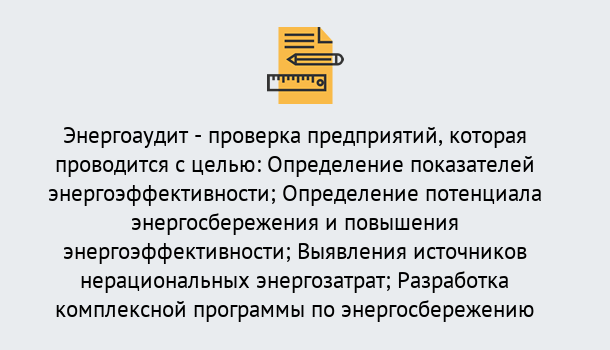 Энергоаудит - проверка предприятий, которая проводится с целью: Определение показателей энергоэффективности; Определение потенциала энергосбережения и повышения энергоэффективности; Выявления источников нерациональных энергозатрат; Разработка комплексной программы по энергосбережению